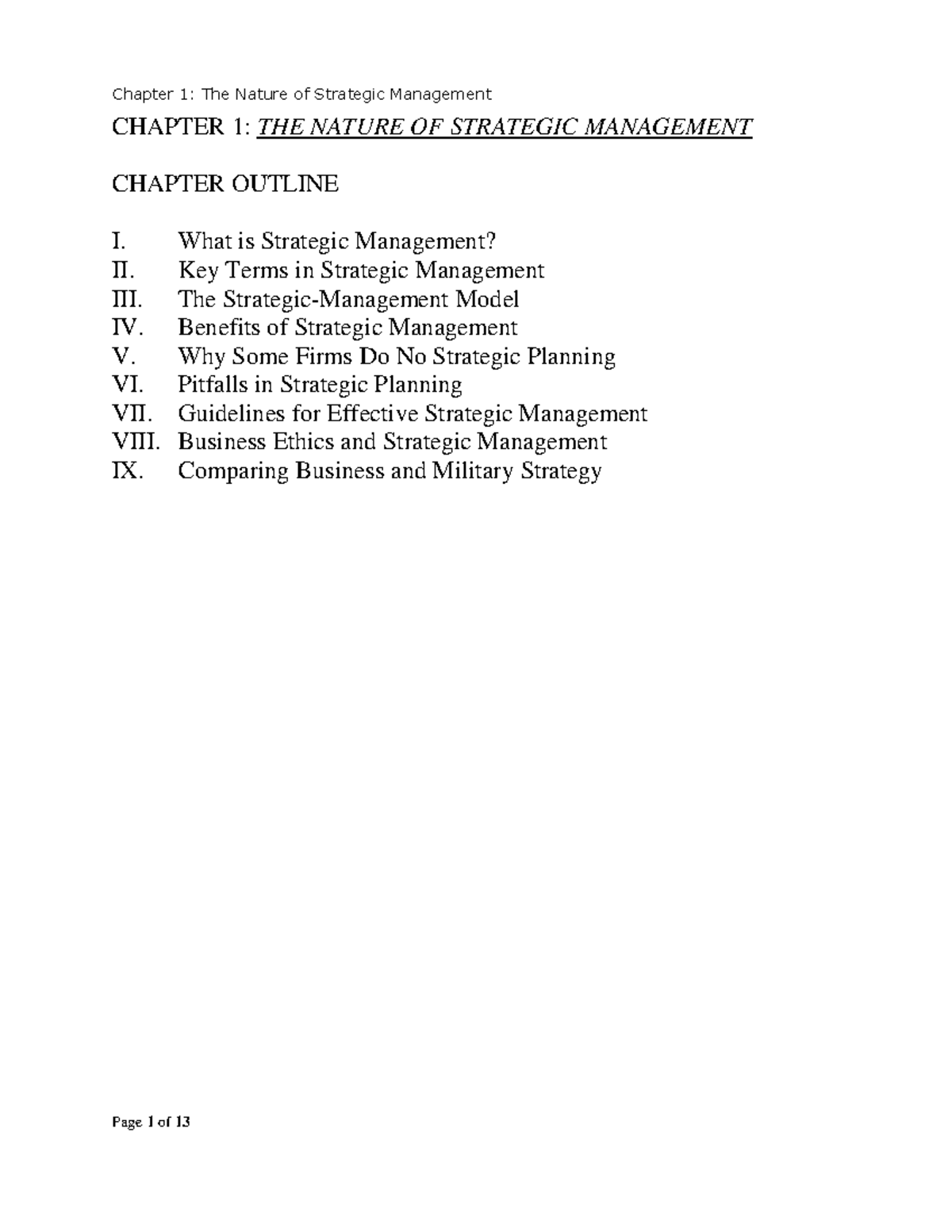 Chapter 1: The Nature of Strategic Management

CHAPTER 1: THE NATURE OF STRATEGIC MANAGEMENT

CHAPTER OUTLINE

I. What is Strategic Management?
II. Key Terms in Strategic Management
III. The Strategic-Management Model
IV. Benefits of Strategic Management
V. Why Some Firms Do No Strategic Planning
VI. Pitfalls in Strategic Planning
VII. Guidelines for Effective Strategic Management
VIII. Business Ethics and Strategic Management
IX. Comparing Business and Military Strategy

Page 1 of 13